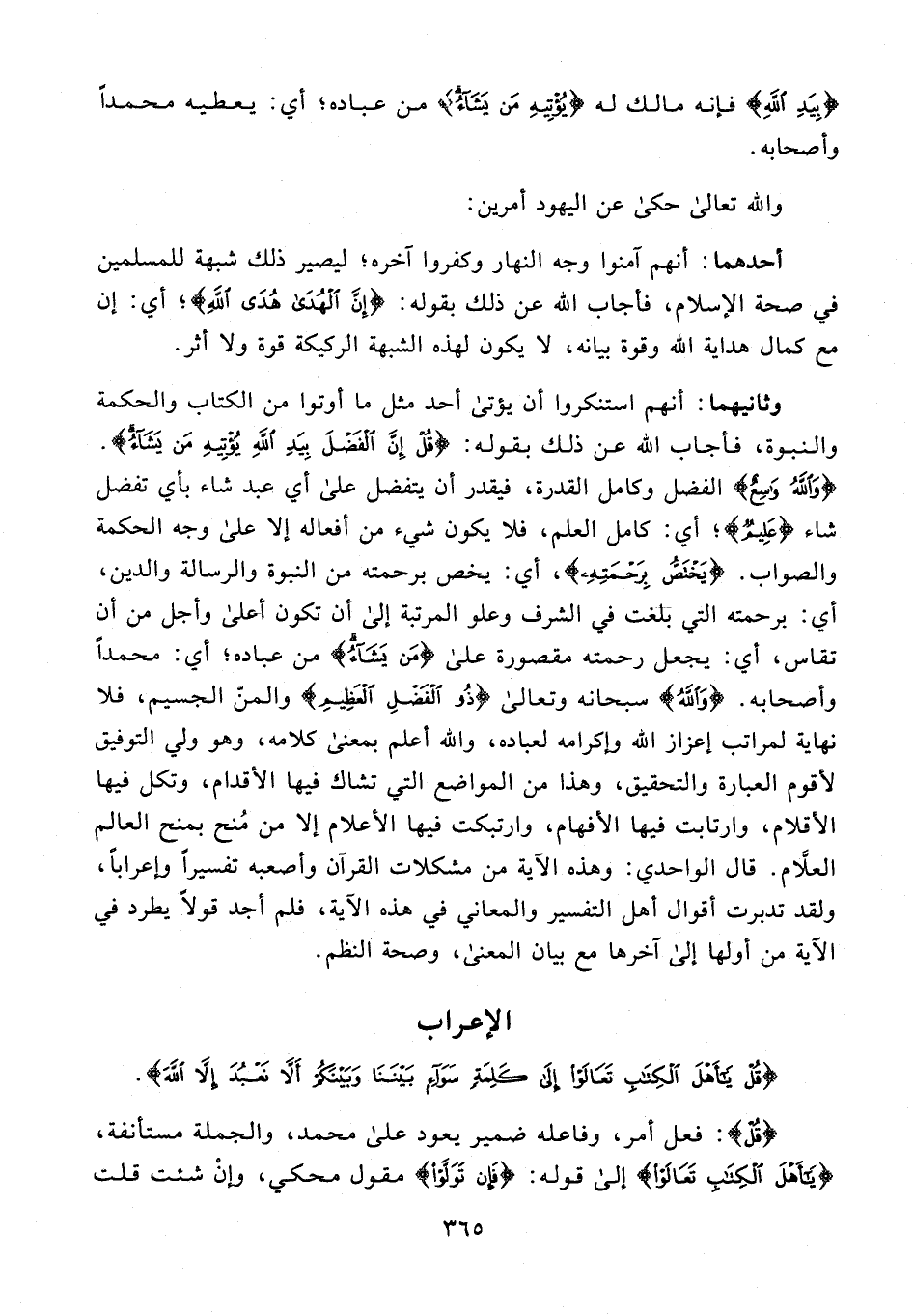 ﴿بِيَدِ ٱللَّهِ﴾ فإنه مالك له ﴿يُؤْتِيهِ مَن يَشَآءُ﴾ من عباده؛ أي: يعطيه محمداً وأصحابه.

والله تعالىٰ حكىٰ عن اليهود أمرين:

أحدهما: أنهم آمنوا وجه النهار وكفروا آخره؛ ليصير ذلك شبهة للمسلمين في صحة الإسلام، فأجاب الله عن ذلك بقوله: ﴿إِنَّ ٱلْهُدَىٰ هُدَى ٱللَّهِ﴾؛ أي: إن مع كمال هداية الله وقوة بيانه، لا يكون لهذه الشبهة الركيكة قوة ولا أثر.

وثانيهما: أنهم استنكروا أن يؤتىٰ أحد مثل ما أوتوا من الكتاب والحكمة والنبوة، فأجاب الله عن ذلك بقوله: ﴿قُلْ إِنَّ ٱلْفَضْلَ بِيَدِ ٱللَّهِ يُؤْتِيهِ مَن يَشَآءُ﴾. ﴿وَٱللَّهُ وَٰسِعٌ﴾ الفضل وكامل القدرة، فيقدر أن يتفضل علىٰ أي عبد شاء بأي تفضل شاء ﴿عَلِيمٌ﴾؛ أي: كامل العلم، فلا يكون شيء من أفعاله إلا علىٰ وجه الحكمة والصواب. ﴿يَخْتَصُّ بِرَحْمَتِهِۦ﴾، أي: يخص برحمته من النبوة والرسالة والدين، أي: برحمته التي بلغت في الشرف وعلو المرتبة إلىٰ أن تكون أعلىٰ وأجل من أن تقاس، أي: يجعل رحمته مقصورة علىٰ ﴿مَن يَشَآءُ﴾ من عباده؛ أي: محمداً وأصحابه. ﴿وَٱللَّهُ﴾ سبحانه وتعالىٰ ﴿ذُو ٱلْفَضْلِ ٱلْعَظِيمِ﴾ والمنّ الجسيم، فلا نهاية لمراتب إعزاز الله وإكرامه لعباده، والله أعلم بمعنىٰ كلامه، وهو ولي التوفيق لأقوم العبارة والتحقيق، وهذا من المواضع التي تشاك فيها الأقدام، وتكل فيها الأقلام، وارتابت فيها الأفهام، وارتبكت فيها الأعلام إلا من مُنح بمنح العالم العلّام. قال الواحدي: وهذه الآية من مشكلات القرآن وأصعبه تفسيراً وإعراباً، ولقد تدبرت أقوال أهل التفسير والمعاني في هذه الآية، فلم أجد قولاً يطرد في الآية من أولها إلىٰ آخرها مع بيان المعنىٰ، وصحة النظم.

الإعراب

﴿قُلْ يَٰٓأَهْلَ ٱلْكِتَٰبِ تَعَالَوْا۟ إِلَىٰ كَلِمَةٍ سَوَآءٍۭ بَيْنَنَا وَبَيْنَكُمْ أَلَّا نَعْبُدَ إِلَّا ٱللَّهَ﴾.

﴿قُلْ﴾: فعل أمر، وفاعله ضمير يعود علىٰ محمد، والجملة مستأنفة، ﴿يَٰٓأَهْلَ ٱلْكِتَٰبِ تَعَالَوْا۟﴾ إلىٰ قوله: ﴿فَإِن تَوَلَّوْا۟﴾ مقول محكي، وإنْ شئت قلت

٣٦٥